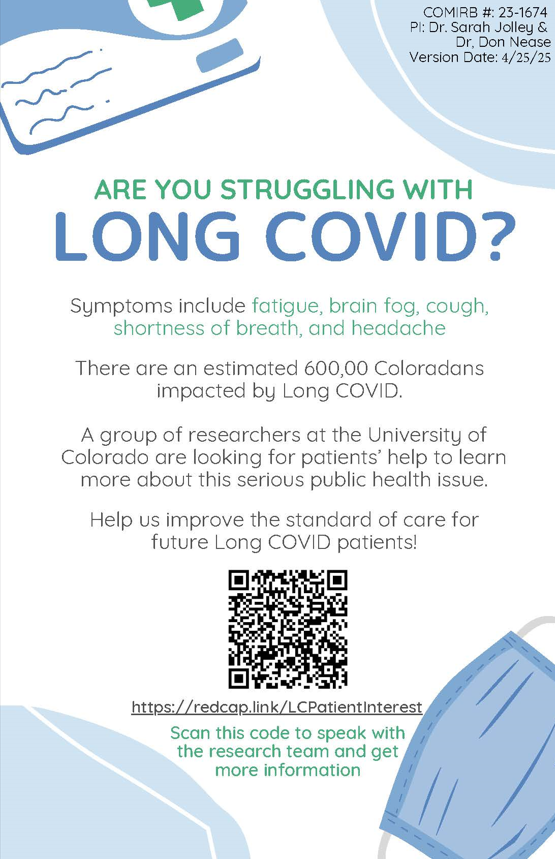 COMIRB #: 23-1674
PI: Dr. Sarah Jolley &
Dr. Don Nease
Version Date: 4/25/25

ARE YOU STRUGGLING WITH
LONG COVID?

Symptoms include fatigue, brain fog, cough, shortness of breath, and headache

There are an estimated 600,00 Coloradans impacted by Long COVID.

A group of researchers at the University of Colorado are looking for patients' help to learn more about this serious public health issue.

Help us improve the standard of care for future Long COVID patients!

https://redcap.link/LCPatientInterest

Scan this code to speak with the research team and get more information